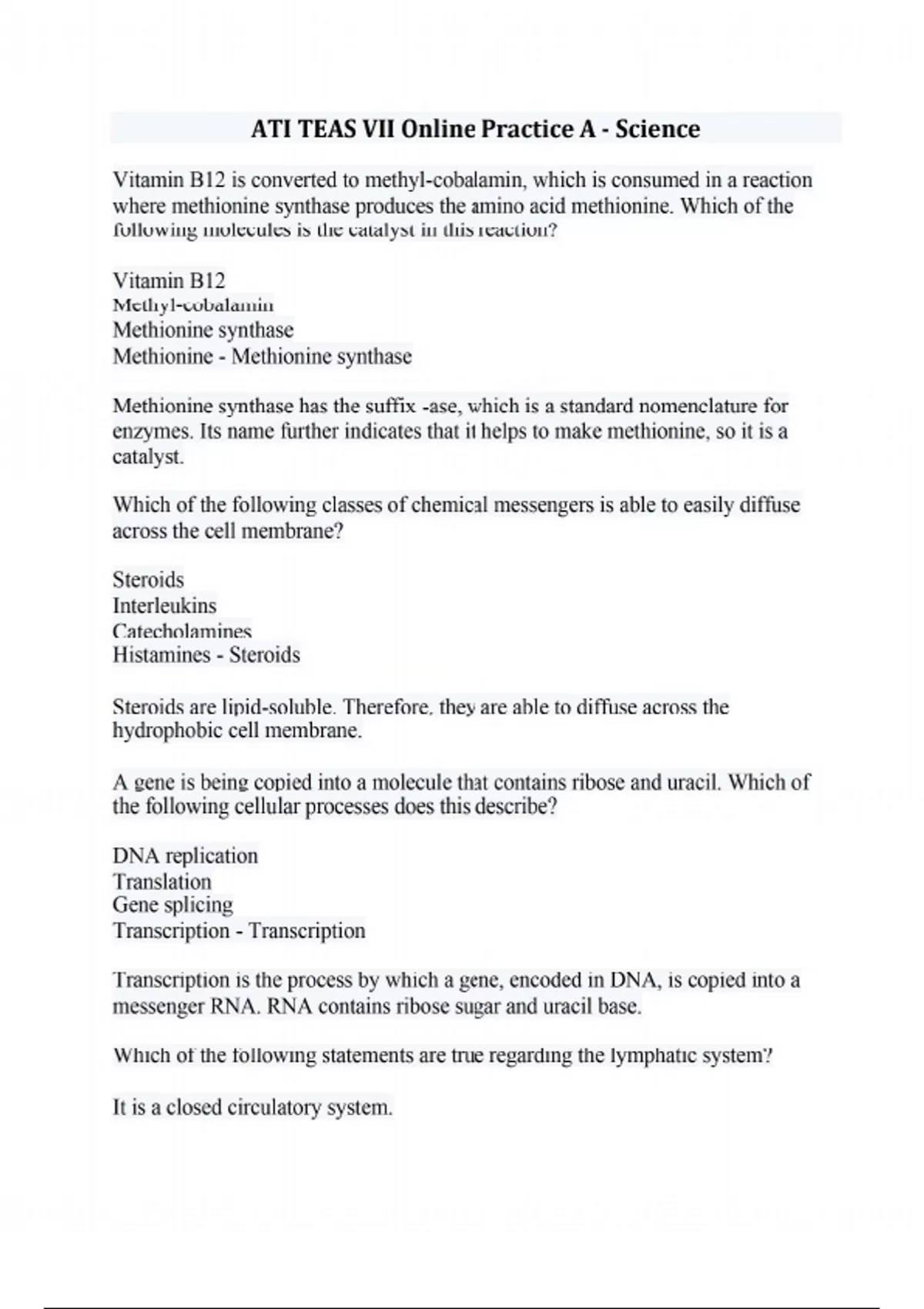 ATI TEAS VII Online Practice A - Science

Vitamin B12 is converted to methyl-cobalamin, which is consumed in a reaction where methionine synthase produces the amino acid methionine. Which of the following molecules is the catalyst in this reaction?

Vitamin B12
Methyl-cobalamin
Methionine synthase
Methionine - Methionine synthase

Methionine synthase has the suffix -ase, which is a standard nomenclature for enzymes. Its name further indicates that it helps to make methionine, so it is a catalyst.

Which of the following classes of chemical messengers is able to easily diffuse across the cell membrane?

Steroids
Interleukins
Catecholamines
Histamines - Steroids

Steroids are lipid-soluble. Therefore, they are able to diffuse across the hydrophobic cell membrane.

A gene is being copied into a molecule that contains ribose and uracil. Which of the following cellular processes does this describe?

DNA replication
Translation
Gene splicing
Transcription - Transcription

Transcription is the process by which a gene, encoded in DNA, is copied into a messenger RNA. RNA contains ribose sugar and uracil base.

Which of the following statements are true regarding the lymphatic system?

It is a closed circulatory system.